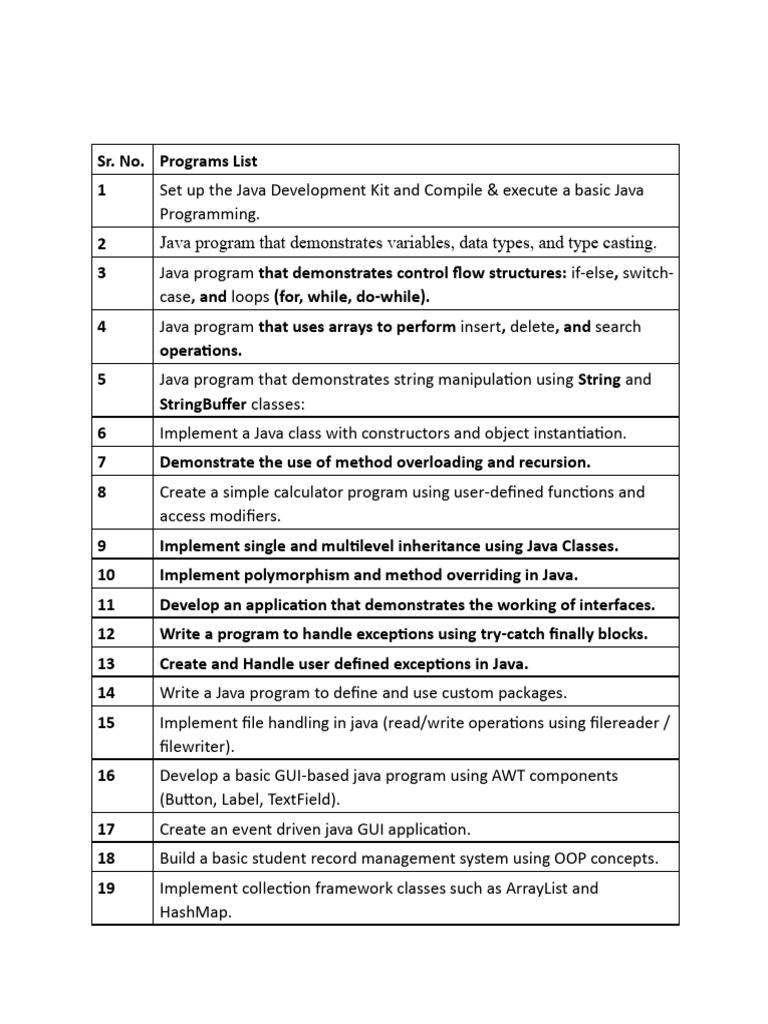 | Sr. No. | Programs List |
|---|---|
| 1 | Set up the Java Development Kit and Compile & execute a basic Java Programming. |
| 2 | Java program that demonstrates variables, data types, and type casting. |
| 3 | Java program that demonstrates control flow structures: if-else, switch-case, and loops (for, while, do-while). |
| 4 | Java program that uses arrays to perform insert, delete, and search operations. |
| 5 | Java program that demonstrates string manipulation using String and StringBuffer classes: |
| 6 | Implement a Java class with constructors and object instantiation. |
| 7 | Demonstrate the use of method overloading and recursion. |
| 8 | Create a simple calculator program using user-defined functions and access modifiers. |
| 9 | Implement single and multilevel inheritance using Java Classes. |
| 10 | Implement polymorphism and method overriding in Java. |
| 11 | Develop an application that demonstrates the working of interfaces. |
| 12 | Write a program to handle exceptions using try-catch finally blocks. |
| 13 | Create and Handle user defined exceptions in Java. |
| 14 | Write a Java program to define and use custom packages. |
| 15 | Implement file handling in java (read/write operations using filereader / filewriter). |
| 16 | Develop a basic GUI-based java program using AWT components (Button, Label, TextField). |
| 17 | Create an event driven java GUI application. |
| 18 | Build a basic student record management system using OOP concepts. |
| 19 | Implement collection framework classes such as ArrayList and HashMap. |